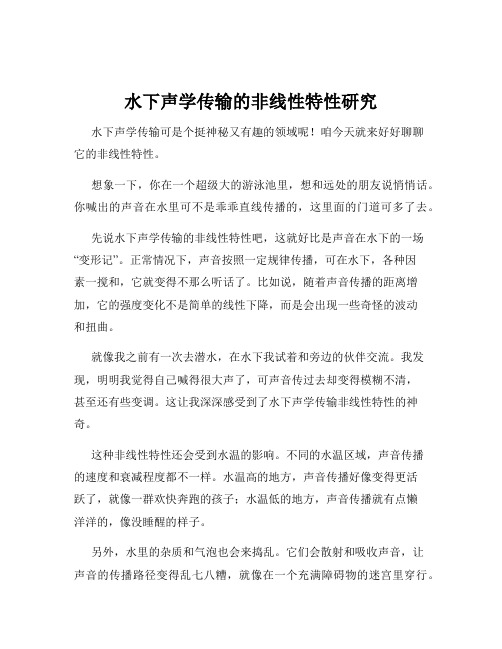 水下声学传输的非线性特性研究

水下声学传输可是个挺神秘又有趣的领域呢！咱今天就来好好聊聊它的非线性特性。

想象一下，你在一个超级大的游泳池里，想和远处的朋友说悄悄话。你喊出的声音在水里可不是乖乖直线传播的，这里面的门道可多了去。

先说水下声学传输的非线性特性吧，这就好比是声音在水下的一场“变形记”。正常情况下，声音按照一定规律传播，可在水下，各种因素一搅和，它就变得不那么听话了。比如说，随着声音传播的距离增加，它的强度变化不是简单的线性下降，而是会出现一些奇怪的波动和扭曲。

就像我之前有一次去潜水，在水下我试着和旁边的伙伴交流。我发现，明明我觉得自己喊得很大声了，可声音传过去却变得模糊不清，甚至还有些变调。这让我深深感受到了水下声学传输非线性特性的神奇。

这种非线性特性还会受到水温的影响。不同的水温区域，声音传播的速度和衰减程度都不一样。水温高的地方，声音传播好像变得更活跃了，就像一群欢快奔跑的孩子；水温低的地方，声音传播就有点懒洋洋的，像没睡醒的样子。

另外，水里的杂质和气泡也会来捣乱。它们会散射和吸收声音，让声音的传播路径变得乱七八糟，就像在一个充满障碍物的迷宫里穿行。